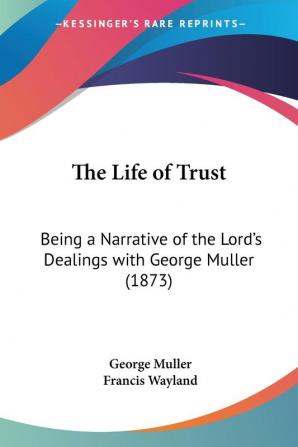 —KESSINGER'S RARE REPRINTS—

The Life of Trust

Being a Narrative of the Lord's Dealings with George Muller (1873)

George Muller
Francis Wayland